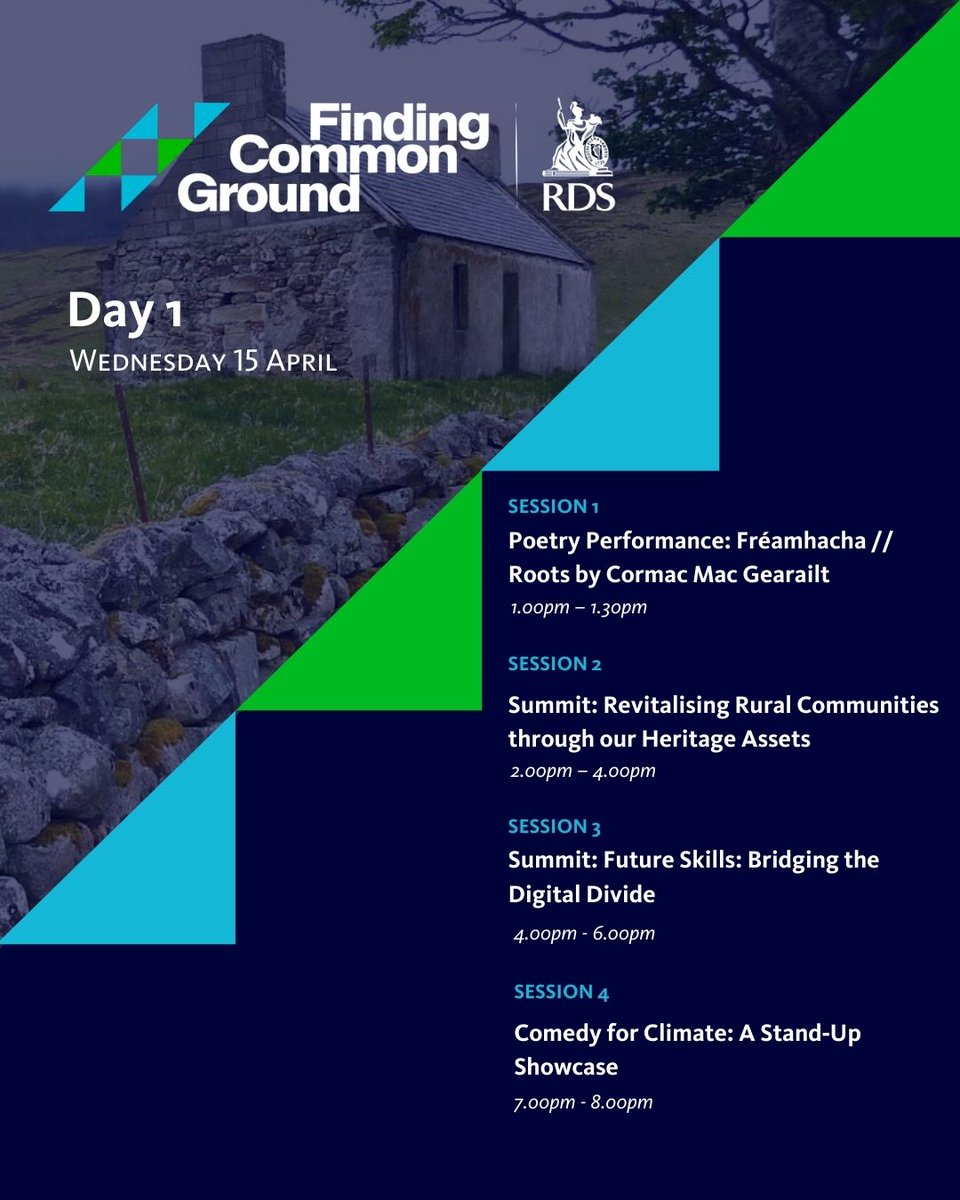 Finding Common Ground

RDS

Day 1

Wednesday 15 April

SESSION 1

Poetry Performance: Fréamhacha // Roots by Cormac Mac Gearailt

1.00pm – 1.30pm

SESSION 2

Summit: Revitalising Rural Communities through our Heritage Assets

2.00pm – 4.00pm

SESSION 3

Summit: Future Skills: Bridging the Digital Divide

4.00pm - 6.00pm

SESSION 4

Comedy for Climate: A Stand-Up Showcase

7.00pm - 8.00pm